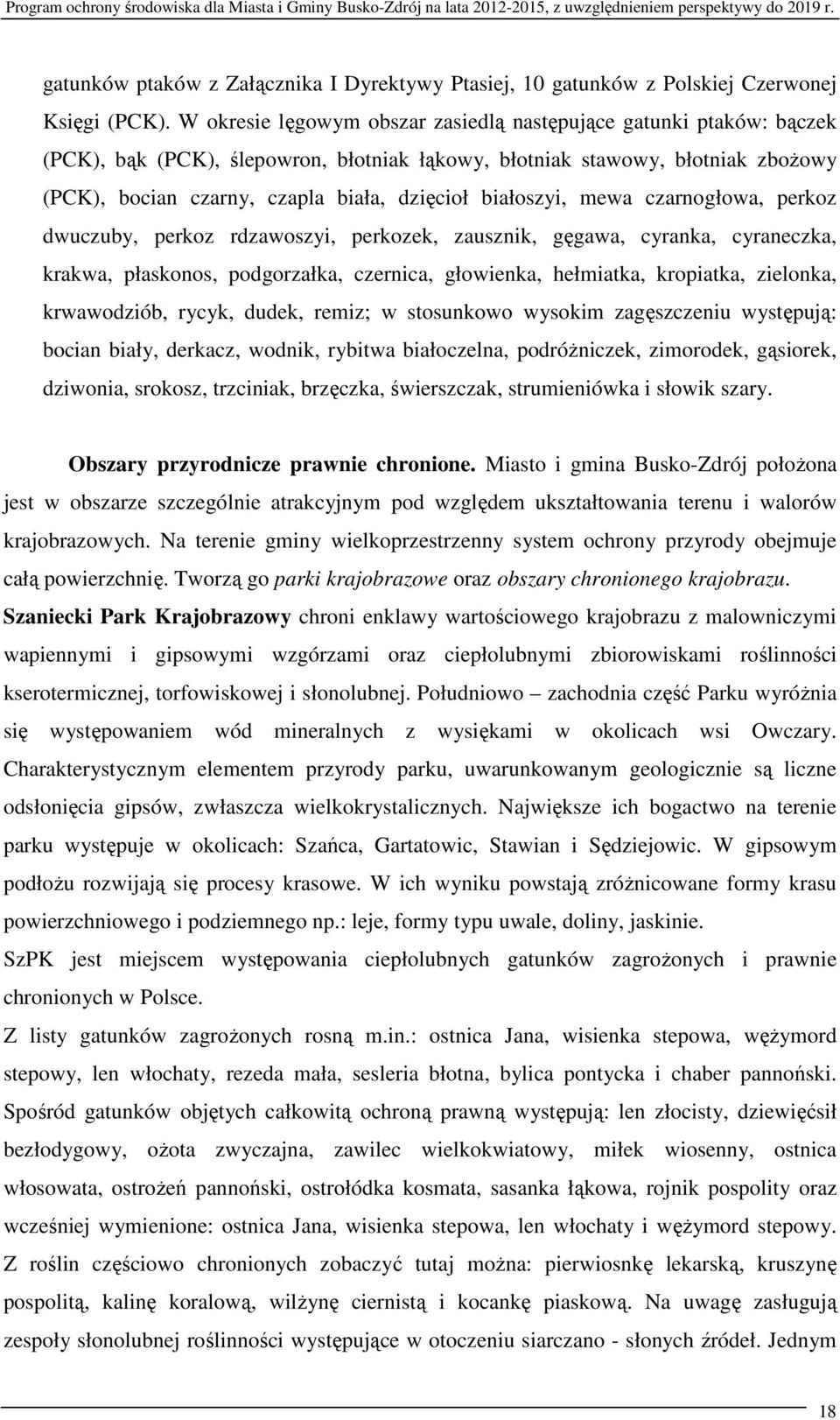 Program ochrony środowiska dla Miasta i Gminy Busko-Zdrój na lata 2012-2015, z uwzględnieniem perspektywy do 2019 r.

gatunków ptaków z Załącznika I Dyrektywy Ptasiej, 10 gatunków z Polskiej Czerwonej Księgi (PCK). W okresie lęgowym obszar zasiedlą następujące gatunki ptaków: bączek (PCK), bąk (PCK), ślepowron, błotniak łąkowy, błotniak stawowy, błotniak zbożowy (PCK), bocian czarny, czapla biała, dzięcioł białoszyi, mewa czarnogłowa, perkoz dwuczuby, perkoz rdzawoszyi, perkozek, zausznik, gęgawa, cyranka, cyraneczka, krakwa, płaskonos, podgorzałka, czernica, głowienka, hełmiatka, kropiatka, zielonka, krwawodziób, rycyk, dudek, remiz; w stosunkowo wysokim zagęszczeniu występują: bocian biały, derkacz, wodnik, rybitwa białoczelna, podróżniczek, zimorodek, gąsiorek, dziwonia, srokosz, trzciniak, brzęczka, świerszczak, strumieniówka i słowik szary.

Obszary przyrodnicze prawnie chronione. Miasto i gmina Busko-Zdrój położona jest w obszarze szczególnie atrakcyjnym pod względem ukształtowania terenu i walorów krajobrazowych. Na terenie gminy wielkoprzestrzenny system ochrony przyrody obejmuje całą powierzchnię. Tworzą go parki krajobrazowe oraz obszary chronionego krajobrazu.
Szaniecki Park Krajobrazowy chroni enklawy wartościowego krajobrazu z malowniczymi wapiennymi i gipsowymi wzgórzami oraz ciepłolubnymi zbiorowiskami roślinności kserotermicznej, torfowiskowej i słonolubnej. Południowo – zachodnia część Parku wyróżnia się występowaniem wód mineralnych z wysiękami w okolicach wsi Owczary. Charakterystycznym elementem przyrody parku, uwarunkowanym geologicznie są liczne odsłonięcia gipsów, zwłaszcza wielkokrystalicznych. Największe ich bogactwo na terenie parku występuje w okolicach: Szańca, Gartatowic, Stawian i Sędziejowic. W gipsowym podłożu rozwijają się procesy krasowe. W ich wyniku powstają zróżnicowane formy krasu powierzchniowego i podziemnego np.: leje, formy typu uwale, doliny, jaskinie.
SzPK jest miejscem występowania ciepłolubnych gatunków zagrożonych i prawnie chronionych w Polsce.
Z listy gatunków zagrożonych rosną m.in.: ostnica Jana, wisienka stepowa, wężymord stepowy, len włochaty, rezeda mała, sesleria błotna, bylica pontycka i chaber pannoński. Spośród gatunków objętych całkowitą ochroną prawną występują: len złocisty, dziewięćsił bezłodygowy, ożota zwyczajna, zawilec wielkokwiatowy, miłek wiosenny, ostnica włosowata, ostrożeń pannoński, ostrołódka kosmata, sasanka łąkowa, rojnik pospolity oraz wcześniej wymienione: ostnica Jana, wisienka stepowa, len włochaty i wężymord stepowy. Z roślin częściowo chronionych zobaczyć tutaj można: pierwiosnkę lekarską, kruszynę pospolitą, kalinę koralową, wilżynę ciernistą i kocankę piaskową. Na uwagę zasługują zespoły słonolubnej roślinności występujące w otoczeniu siarczano - słonych źródeł. Jednym

18